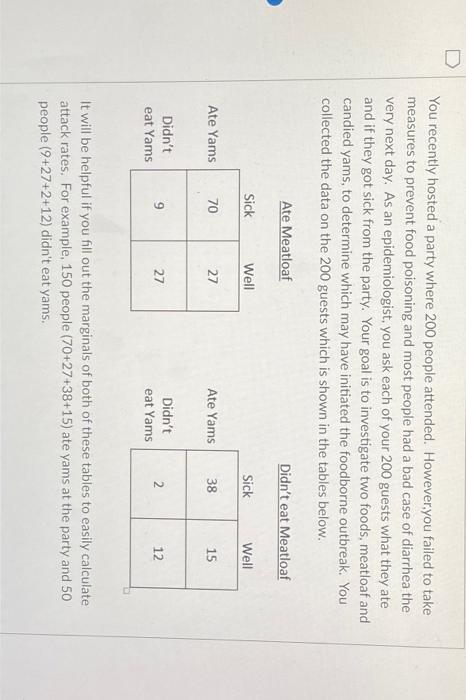 You recently hosted a party where 200 people attended. However,you failed to take measures to prevent food poisoning and most people had a bad case of diarrhea the very next day. As an epidemiologist, you ask each of your 200 guests what they ate and if they got sick from the party. Your goal is to investigate two foods, meatloaf and candied yams, to determine which may have initiated the foodborne outbreak. You collected the data on the 200 guests which is shown in the tables below.

Ate Meatloaf

| | Sick | Well |
|---|---|---|
| Ate Yams | 70 | 27 |
| Didn't eat Yams | 9 | 27 |

Didn't eat Meatloaf

| | Sick | Well |
|---|---|---|
| Ate Yams | 38 | 15 |
| Didn't eat Yams | 2 | 12 |

It will be helpful if you fill out the marginals of both of these tables to easily calculate attack rates. For example, 150 people (70+27+38+15) ate yams at the party and 50 people (9+27+2+12) didn't eat yams.